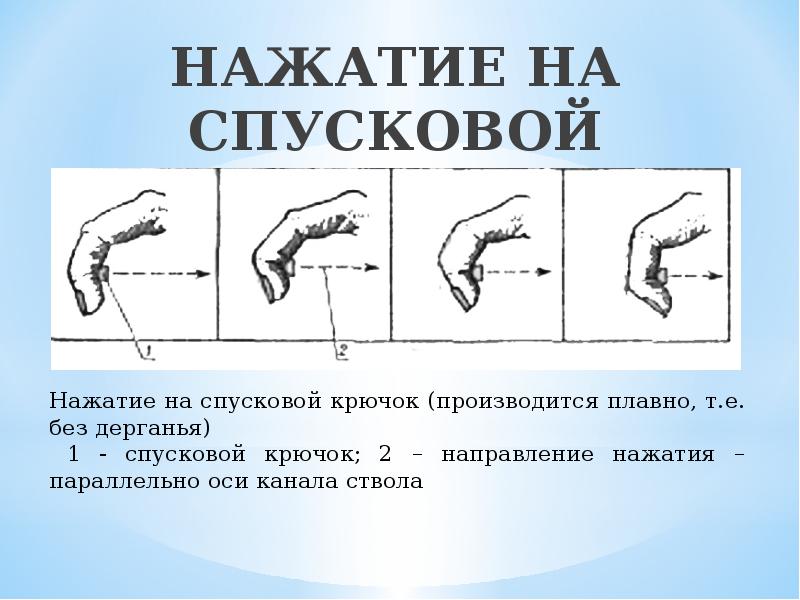 НАЖАТИЕ НА СПУСКОВОЙ

1

2

Нажатие на спусковой крючок (производится плавно, т.е. без дерганья)

1 - спусковой крючок; 2 – направление нажатия – параллельно оси канала ствола